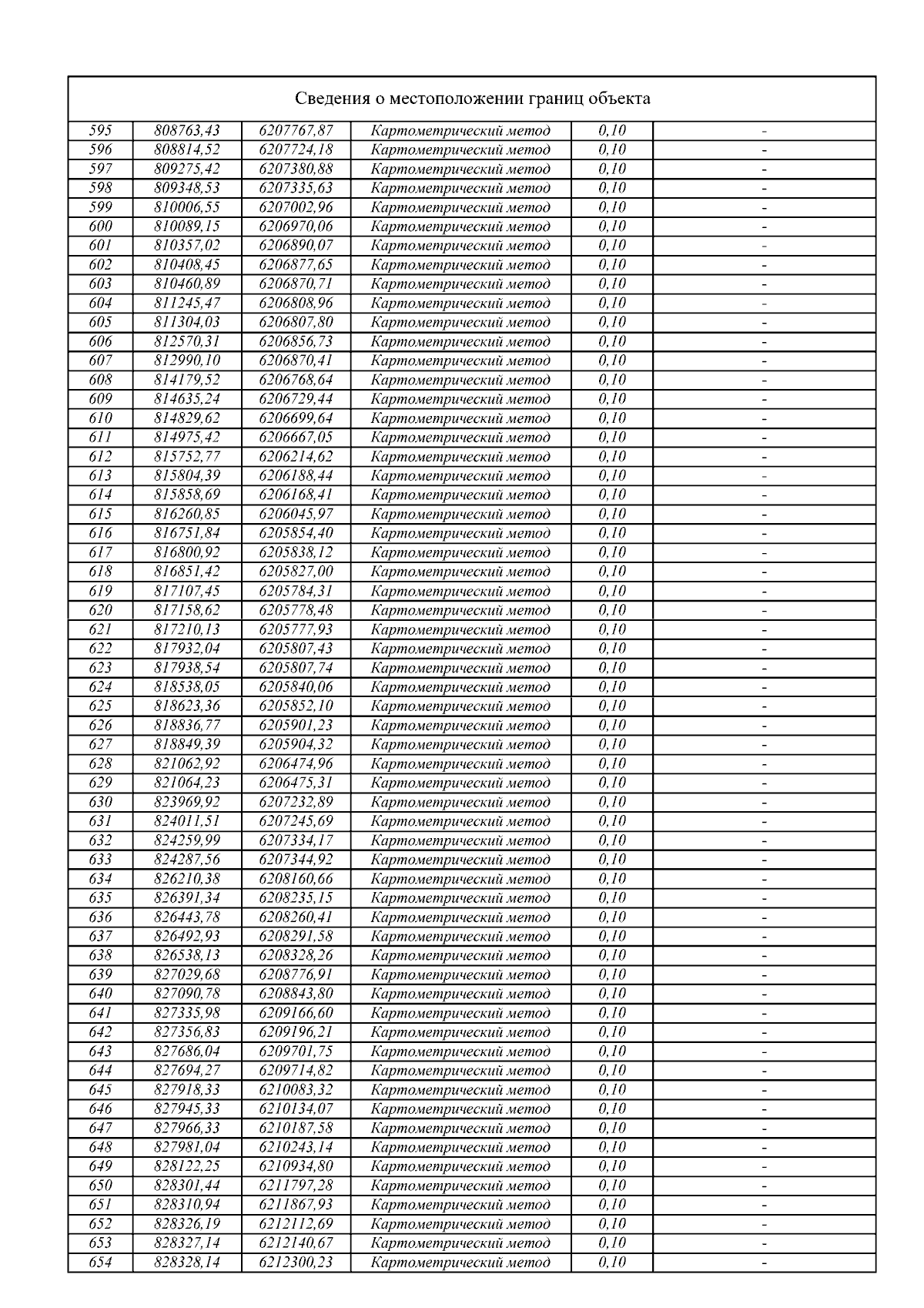 Сведения о местоположении границ объекта

| | | | | | |
|---|---|---|---|---|---|
| 595 | 808763,43 | 6207767,87 | Картометрический метод | 0,10 | - |
| 596 | 808814,52 | 6207724,18 | Картометрический метод | 0,10 | - |
| 597 | 809275,42 | 6207380,88 | Картометрический метод | 0,10 | - |
| 598 | 809348,53 | 6207335,63 | Картометрический метод | 0,10 | - |
| 599 | 810006,55 | 6207002,96 | Картометрический метод | 0,10 | - |
| 600 | 810089,15 | 6206970,06 | Картометрический метод | 0,10 | - |
| 601 | 810357,02 | 6206890,07 | Картометрический метод | 0,10 | - |
| 602 | 810408,45 | 6206877,65 | Картометрический метод | 0,10 | - |
| 603 | 810460,89 | 6206870,71 | Картометрический метод | 0,10 | - |
| 604 | 811245,47 | 6206808,96 | Картометрический метод | 0,10 | - |
| 605 | 811304,03 | 6206807,80 | Картометрический метод | 0,10 | - |
| 606 | 812570,31 | 6206856,73 | Картометрический метод | 0,10 | - |
| 607 | 812990,10 | 6206870,41 | Картометрический метод | 0,10 | - |
| 608 | 814179,52 | 6206768,64 | Картометрический метод | 0,10 | - |
| 609 | 814635,24 | 6206729,44 | Картометрический метод | 0,10 | - |
| 610 | 814829,62 | 6206699,64 | Картометрический метод | 0,10 | - |
| 611 | 814975,42 | 6206667,05 | Картометрический метод | 0,10 | - |
| 612 | 815752,77 | 6206214,62 | Картометрический метод | 0,10 | - |
| 613 | 815804,39 | 6206188,44 | Картометрический метод | 0,10 | - |
| 614 | 815858,69 | 6206168,41 | Картометрический метод | 0,10 | - |
| 615 | 816260,85 | 6206045,97 | Картометрический метод | 0,10 | - |
| 616 | 816751,84 | 6205854,40 | Картометрический метод | 0,10 | - |
| 617 | 816800,92 | 6205838,12 | Картометрический метод | 0,10 | - |
| 618 | 816851,42 | 6205827,00 | Картометрический метод | 0,10 | - |
| 619 | 817107,45 | 6205784,31 | Картометрический метод | 0,10 | - |
| 620 | 817158,62 | 6205778,48 | Картометрический метод | 0,10 | - |
| 621 | 817210,13 | 6205777,93 | Картометрический метод | 0,10 | - |
| 622 | 817932,04 | 6205807,43 | Картометрический метод | 0,10 | - |
| 623 | 817938,54 | 6205807,74 | Картометрический метод | 0,10 | - |
| 624 | 818538,05 | 6205840,06 | Картометрический метод | 0,10 | - |
| 625 | 818623,36 | 6205852,10 | Картометрический метод | 0,10 | - |
| 626 | 818836,77 | 6205901,23 | Картометрический метод | 0,10 | - |
| 627 | 818849,39 | 6205904,32 | Картометрический метод | 0,10 | - |
| 628 | 821062,92 | 6206474,96 | Картометрический метод | 0,10 | - |
| 629 | 821064,23 | 6206475,31 | Картометрический метод | 0,10 | - |
| 630 | 823969,92 | 6207232,89 | Картометрический метод | 0,10 | - |
| 631 | 824011,51 | 6207245,69 | Картометрический метод | 0,10 | - |
| 632 | 824259,99 | 6207334,17 | Картометрический метод | 0,10 | - |
| 633 | 824287,56 | 6207344,92 | Картометрический метод | 0,10 | - |
| 634 | 826210,38 | 6208160,66 | Картометрический метод | 0,10 | - |
| 635 | 826391,34 | 6208235,15 | Картометрический метод | 0,10 | - |
| 636 | 826443,78 | 6208260,41 | Картометрический метод | 0,10 | - |
| 637 | 826492,93 | 6208291,58 | Картометрический метод | 0,10 | - |
| 638 | 826538,13 | 6208328,26 | Картометрический метод | 0,10 | - |
| 639 | 827029,68 | 6208776,91 | Картометрический метод | 0,10 | - |
| 640 | 827090,78 | 6208843,80 | Картометрический метод | 0,10 | - |
| 641 | 827335,98 | 6209166,60 | Картометрический метод | 0,10 | - |
| 642 | 827356,83 | 6209196,21 | Картометрический метод | 0,10 | - |
| 643 | 827686,04 | 6209701,75 | Картометрический метод | 0,10 | - |
| 644 | 827694,27 | 6209714,82 | Картометрический метод | 0,10 | - |
| 645 | 827918,33 | 6210083,32 | Картометрический метод | 0,10 | - |
| 646 | 827945,33 | 6210134,07 | Картометрический метод | 0,10 | - |
| 647 | 827966,33 | 6210187,58 | Картометрический метод | 0,10 | - |
| 648 | 827981,04 | 6210243,14 | Картометрический метод | 0,10 | - |
| 649 | 828122,25 | 6210934,80 | Картометрический метод | 0,10 | - |
| 650 | 828301,44 | 6211797,28 | Картометрический метод | 0,10 | - |
| 651 | 828310,94 | 6211867,93 | Картометрический метод | 0,10 | - |
| 652 | 828326,19 | 6212112,69 | Картометрический метод | 0,10 | - |
| 653 | 828327,14 | 6212140,67 | Картометрический метод | 0,10 | - |
| 654 | 828328,14 | 6212300,23 | Картометрический метод | 0,10 | - |